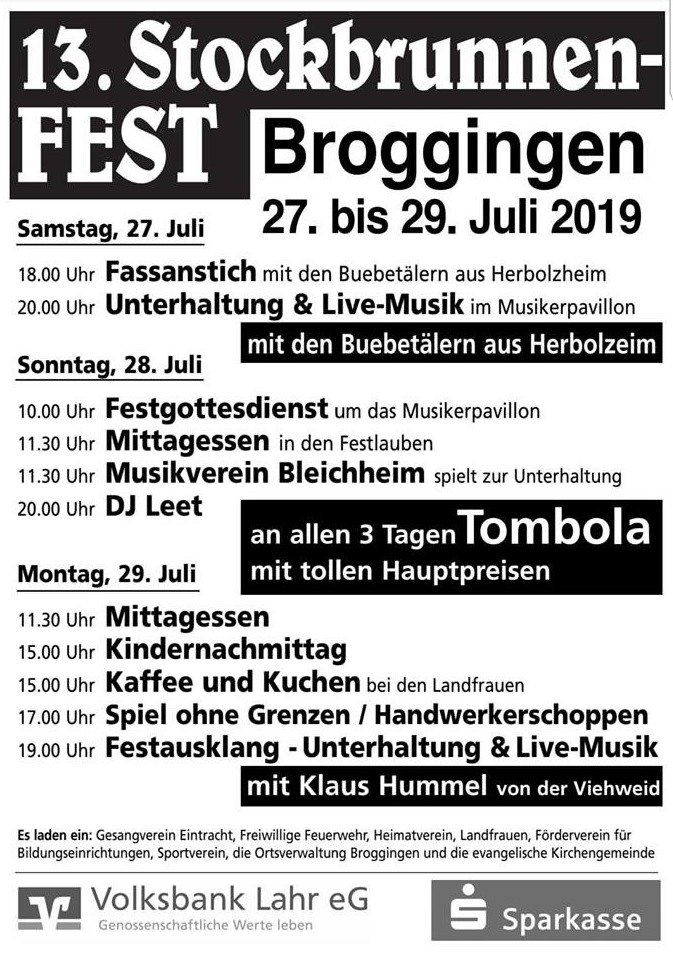 13. Stockbrunnen-FEST

Broggingen

27. bis 29. Juli 2019

Samstag, 27. Juli

18.00 Uhr Fassanstich mit den Buebetälern aus Herbolzheim

20.00 Uhr Unterhaltung & Live-Musik im Musikerpavillon

mit den Buebetälern aus Herbolzeim

Sonntag, 28. Juli

10.00 Uhr Festgottesdienst um das Musikerpavillon

11.30 Uhr Mittagessen in den Festlauben

11.30 Uhr Musikverein Bleichheim spielt zur Unterhaltung

20.00 Uhr DJ Leet

an allen 3 Tagen Tombola mit tollen Hauptpreisen

Montag, 29. Juli

11.30 Uhr Mittagessen

15.00 Uhr Kindernachmittag

15.00 Uhr Kaffee und Kuchen bei den Landfrauen

17.00 Uhr Spiel ohne Grenzen / Handwerkerschoppen

19.00 Uhr Festausklang - Unterhaltung & Live-Musik

mit Klaus Hummel von der Viehweid

Es laden ein: Gesangverein Eintracht, Freiwillige Feuerwehr, Heimatverein, Landfrauen, Förderverein für Bildungseinrichtungen, Sportverein, die Ortsverwaltung Broggingen und die evangelische Kirchengemeinde

Volksbank Lahr eG
Genossenschaftliche Werte leben

Sparkasse